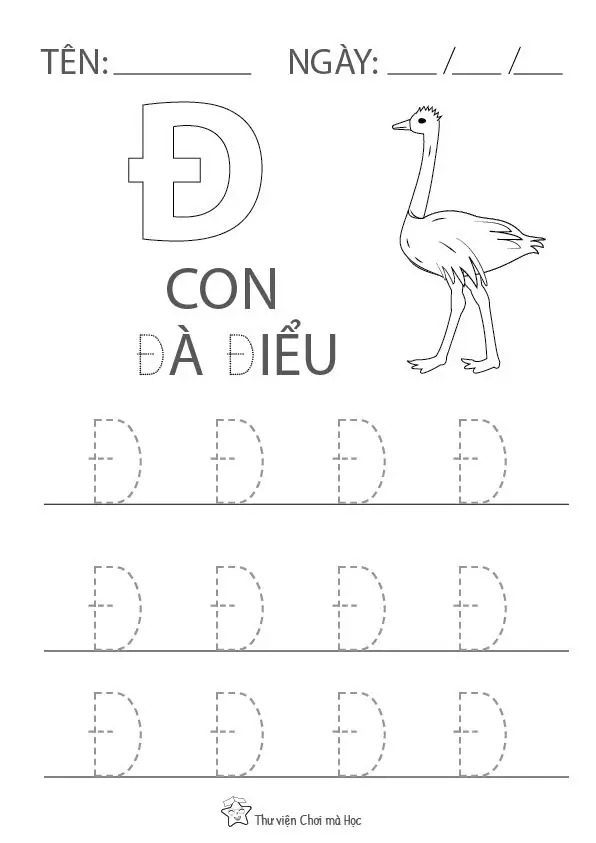 TÊN: ________ NGÀY: ___ /___ /___

Đ

CON
ĐÀ ĐIỂU

Đ Đ Đ Đ

Đ Đ Đ Đ

Đ Đ Đ Đ

Thư viện Chơi mà Học